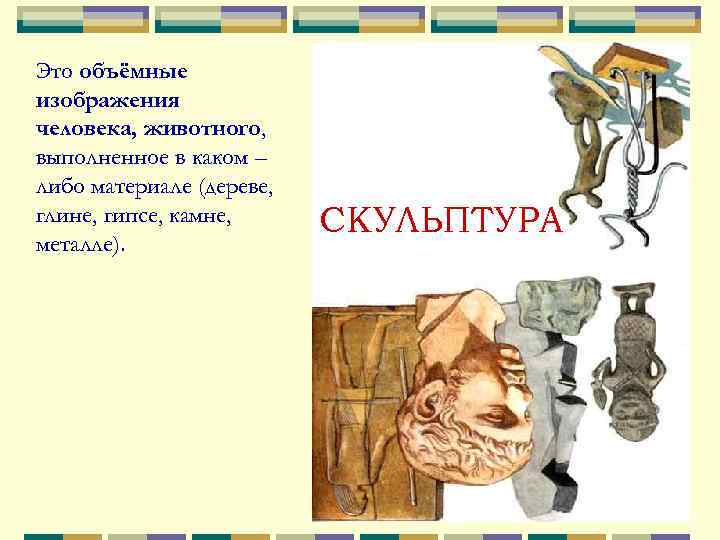 Это объёмные изображения человека, животного, выполненное в каком – либо материале (дереве, глине, гипсе, камне, металле).

СКУЛЬПТУРА